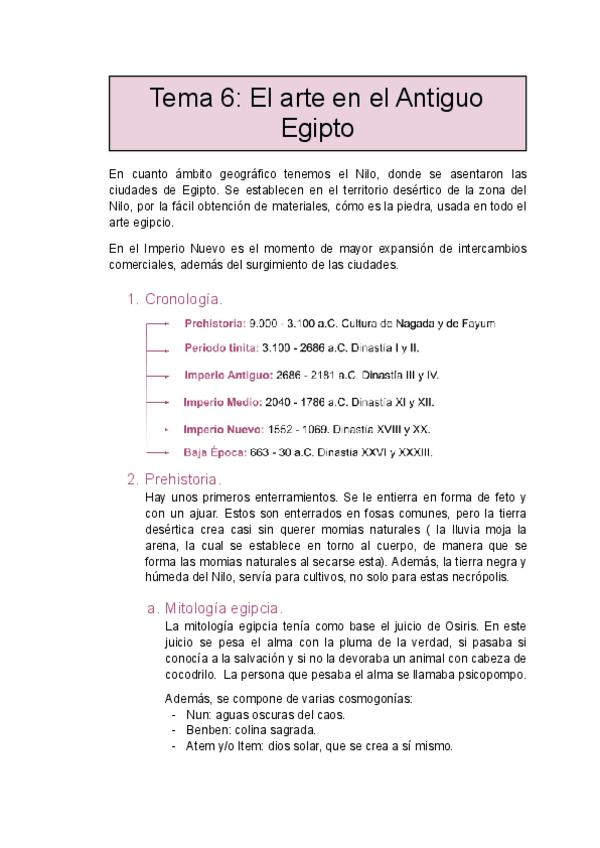 Tema 6: El arte en el Antiguo Egipto

En cuanto ámbito geográfico tenemos el Nilo, donde se asentaron las ciudades de Egipto. Se establecen en el territorio desértico de la zona del Nilo, por la fácil obtención de materiales, cómo es la piedra, usada en todo el arte egipcio.

En el Imperio Nuevo es el momento de mayor expansión de intercambios comerciales, además del surgimiento de las ciudades.

1. Cronología.

Prehistoria: 9.000 - 3.100 a.C. Cultura de Nagada y de Fayum

Periodo tinita: 3.100 - 2686 a.C. Dinastía I y II.

Imperio Antiguo: 2686 - 2181 a.C. Dinastía III y IV.

Imperio Medio: 2040 - 1786 a.C. Dinastía XI y XII.

Imperio Nuevo: 1552 - 1069. Dinastía XVIII y XX.

Baja Época: 663 - 30 a.C. Dinastía XXVI y XXXIII.

2. Prehistoria.

Hay unos primeros enterramientos. Se le entierra en forma de feto y con un ajuar. Estos son enterrados en fosas comunes, pero la tierra desértica crea casi sin querer momias naturales ( la lluvia moja la arena, la cual se establece en torno al cuerpo, de manera que se forma las momias naturales al secarse esta). Además, la tierra negra y húmeda del Nilo, servía para cultivos, no solo para estas necrópolis.

a. Mitología egipcia.

La mitología egipcia tenía como base el juicio de Osiris. En este juicio se pesa el alma con la pluma de la verdad, si pasaba si conocía a la salvación y si no la devoraba un animal con cabeza de cocodrilo. La persona que pesaba el alma se llamaba psicopompo.

Además, se compone de varias cosmogonías:
- Nun: aguas oscuras del caos.
- Benben: colina sagrada.
- Atem y/o Item: dios solar, que se crea a sí mismo.